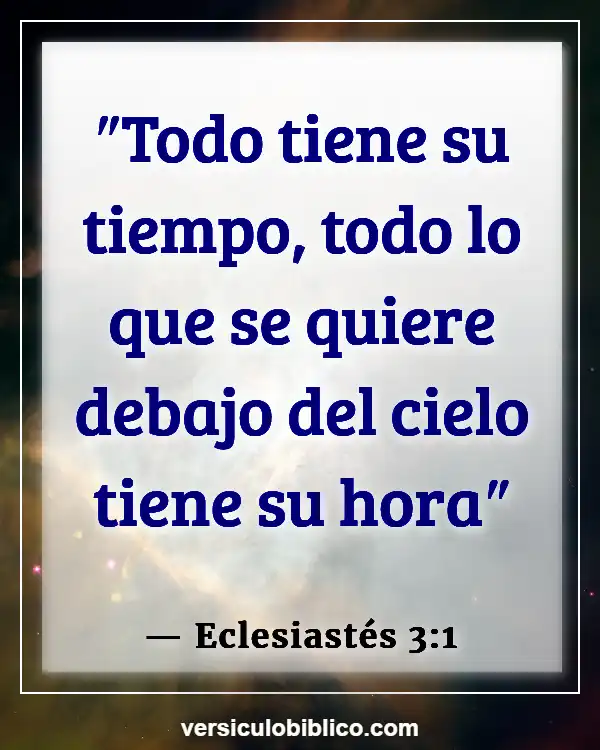 "Todo tiene su tiempo, todo lo que se quiere debajo del cielo tiene su hora"

— Eclesiastés 3:1

versiculobiblico.com